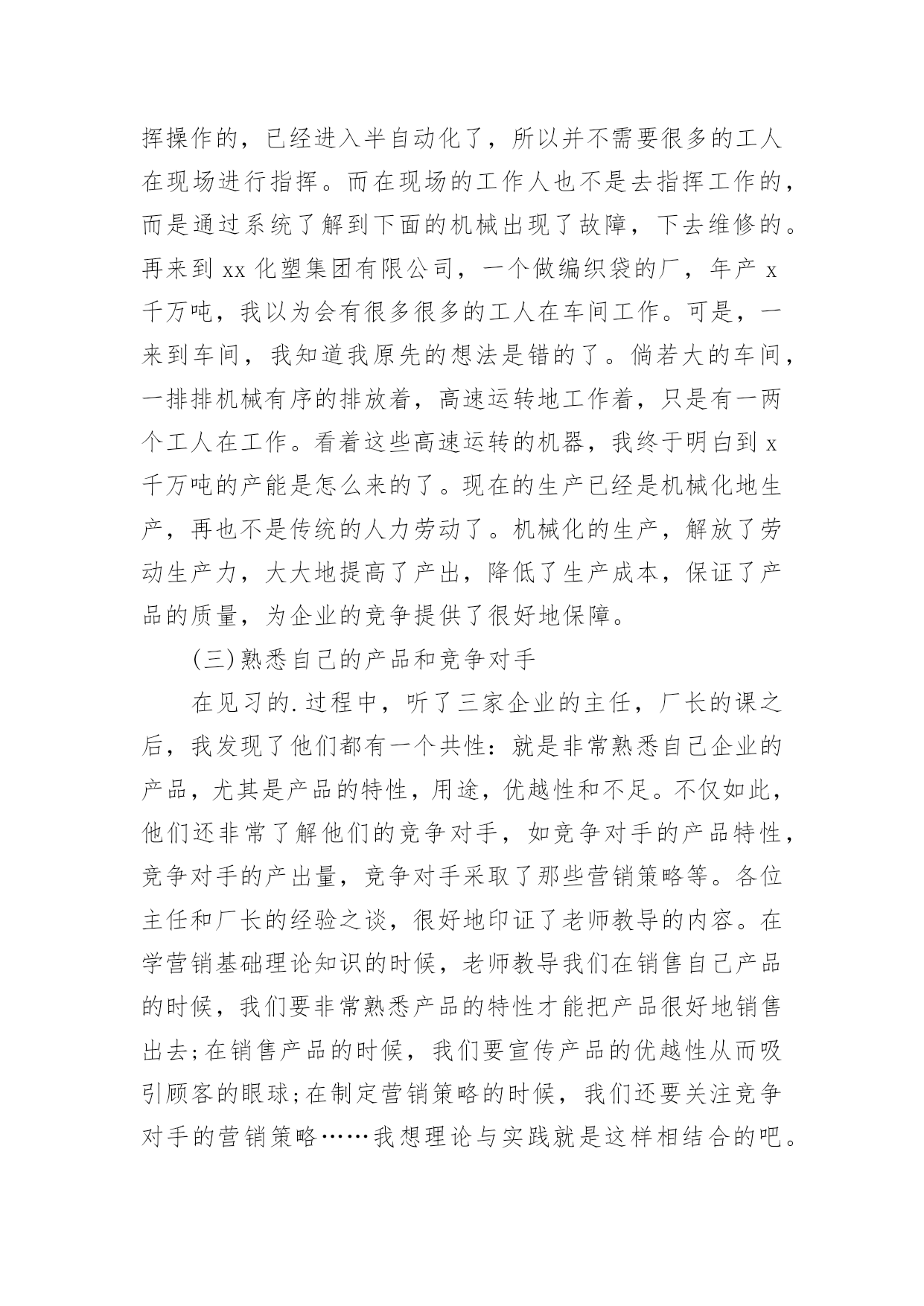 挥操作的，已经进入半自动化了，所以并不需要很多的工人在现场进行指挥。而在现场的工作人也不是去指挥工作的，而是通过系统了解到下面的机械出现了故障，下去维修的。再来到 xx 化塑集团有限公司，一个做编织袋的厂，年产 x 千万吨，我以为会有很多很多的工人在车间工作。可是，一来到车间，我知道我原先的想法是错的了。倘若大的车间，一排排机械有序的排放着，高速运转地工作着，只是有一两个工人在工作。看着这些高速运转的机器，我终于明白到 x 千万吨的产能是怎么来的了。现在的生产已经是机械化地生产，再也不是传统的人力劳动了。机械化的生产，解放了劳动生产力，大大地提高了产出，降低了生产成本，保证了产品的质量，为企业的竞争提供了很好地保障。

(三)熟悉自己的产品和竞争对手

在见习的.过程中，听了三家企业的主任，厂长的课之后，我发现了他们都有一个共性：就是非常熟悉自己企业的产品，尤其是产品的特性，用途，优越性和不足。不仅如此，他们还非常了解他们的竞争对手，如竞争对手的产品特性，竞争对手的产出量，竞争对手采取了那些营销策略等。各位主任和厂长的经验之谈，很好地印证了老师教导的内容。在学营销基础理论知识的时候，老师教导我们在销售自己产品的时候，我们要非常熟悉产品的特性才能把产品很好地销售出去;在销售产品的时候，我们要宣传产品的优越性从而吸引顾客的眼球;在制定营销策略的时候，我们还要关注竞争对手的营销策略……我想理论与实践就是这样相结合的吧。